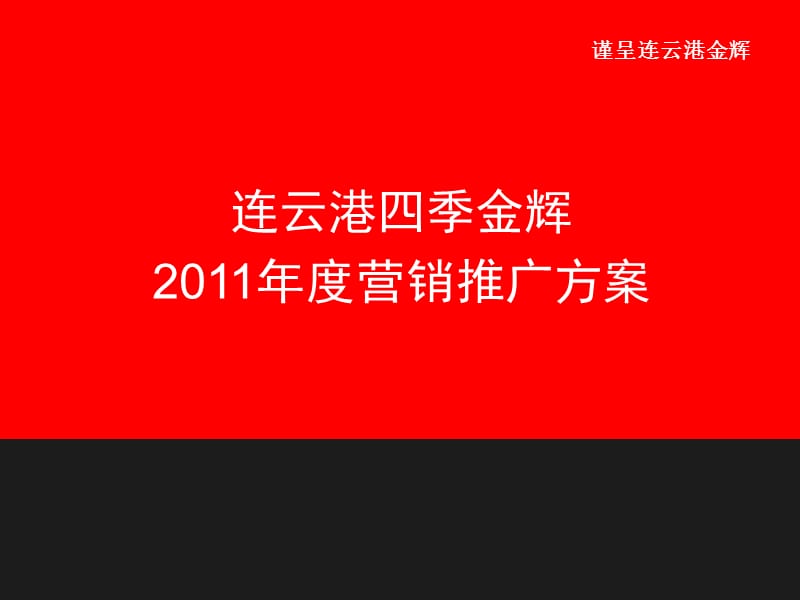 谨呈连云港金辉

连云港四季金辉
2011年度营销推广方案